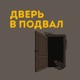 ДВЕРЬ
В ПОДВАЛ